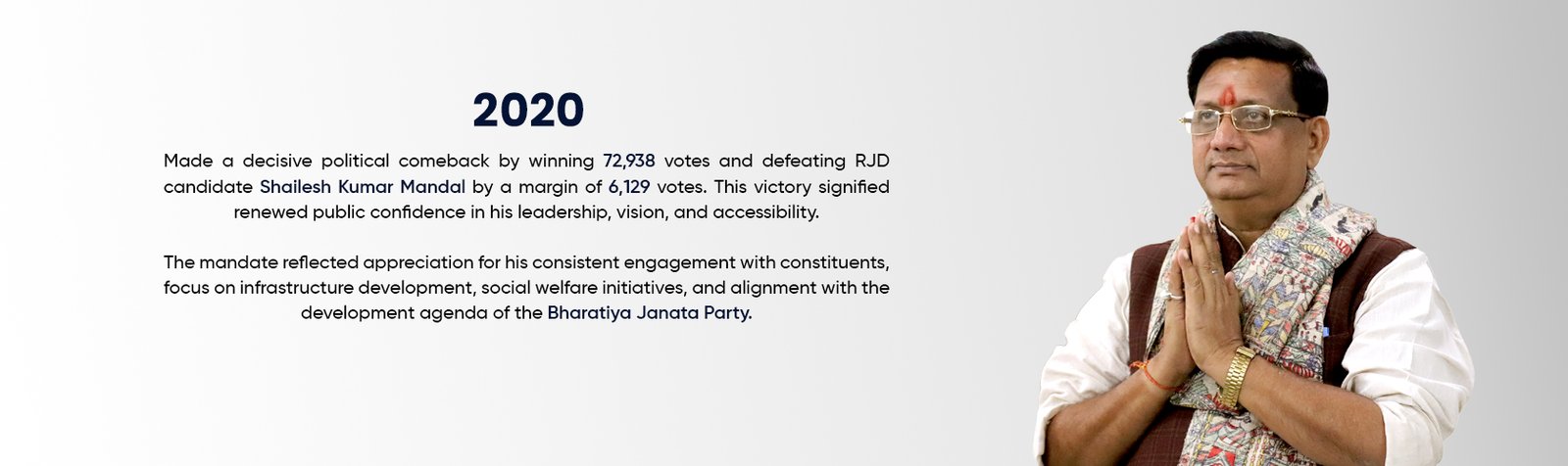 2020

Made a decisive political comeback by winning 72,938 votes and defeating RJD candidate Shailesh Kumar Mandal by a margin of 6,129 votes. This victory signified renewed public confidence in his leadership, vision, and accessibility.

The mandate reflected appreciation for his consistent engagement with constituents, focus on infrastructure development, social welfare initiatives, and alignment with the development agenda of the Bharatiya Janata Party.